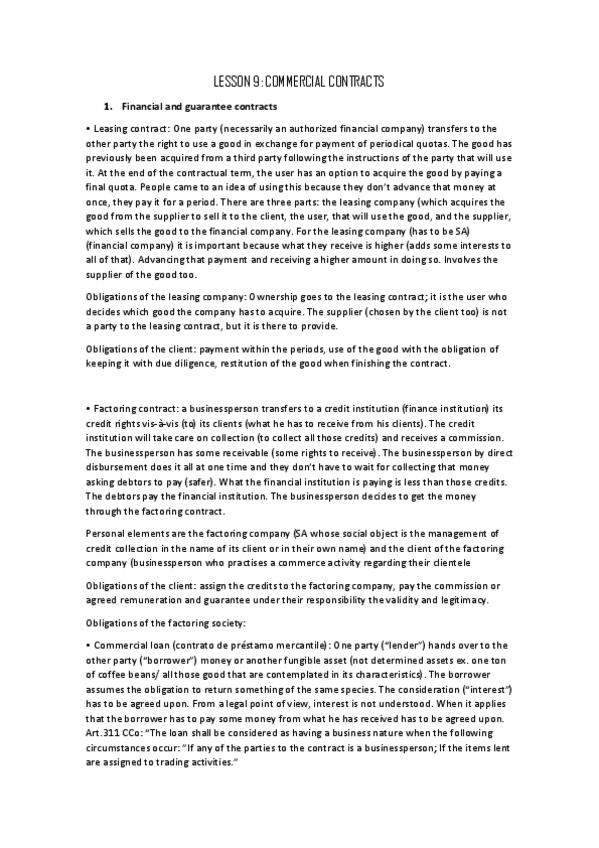 LESSON 9: COMMERCIAL CONTRACTS

1. Financial and guarantee contracts

• Leasing contract: One party (necessarily an authorized financial company) transfers to the other party the right to use a good in exchange for payment of periodical quotas. The good has previously been acquired from a third party following the instructions of the party that will use it. At the end of the contractual term, the user has an option to acquire the good by paying a final quota. People came to an idea of using this because they don't advance that money at once, they pay it for a period. There are three parts: the leasing company (which acquires the good from the supplier to sell it to the client, the user, that will use the good, and the supplier, which sells the good to the financial company. For the leasing company (has to be SA) (financial company) it is important because what they receive is higher (adds some interests to all of that). Advancing that payment and receiving a higher amount in doing so. Involves the supplier of the good too.

Obligations of the leasing company: Ownership goes to the leasing contract; it is the user who decides which good the company has to acquire. The supplier (chosen by the client too) is not a party to the leasing contract, but it is there to provide.

Obligations of the client: payment within the periods, use of the good with the obligation of keeping it with due diligence, restitution of the good when finishing the contract.

• Factoring contract: a businessperson transfers to a credit institution (finance institution) its credit rights vis-à-vis (to) its clients (what he has to receive from his clients). The credit institution will take care on collection (to collect all those credits) and receives a commission. The businessperson has some receivable (some rights to receive). The businessperson by direct disbursement does it all at one time and they don't have to wait for collecting that money asking debtors to pay (safer). What the financial institution is paying is less than those credits. The debtors pay the financial institution. The businessperson decides to get the money through the factoring contract.

Personal elements are the factoring company (SA whose social object is the management of credit collection in the name of its client or in their own name) and the client of the factoring company (businessperson who practises a commerce activity regarding their clientele

Obligations of the client: assign the credits to the factoring company, pay the commission or agreed remuneration and guarantee under their responsibility the validity and legitimacy.

Obligations of the factoring society:

• Commercial loan (contrato de préstamo mercantile): One party ("lender") hands over to the other party ("borrower") money or another fungible asset (not determined assets ex. one ton of coffee beans/ all those good that are contemplated in its characteristics). The borrower assumes the obligation to return something of the same species. The consideration ("interest") has to be agreed upon. From a legal point of view, interest is not understood. When it applies that the borrower has to pay some money from what he has received has to be agreed upon. Art.311 CCo: "The loan shall be considered as having a business nature when the following circumstances occur: "If any of the parties to the contract is a businessperson; If the items lent are assigned to trading activities."